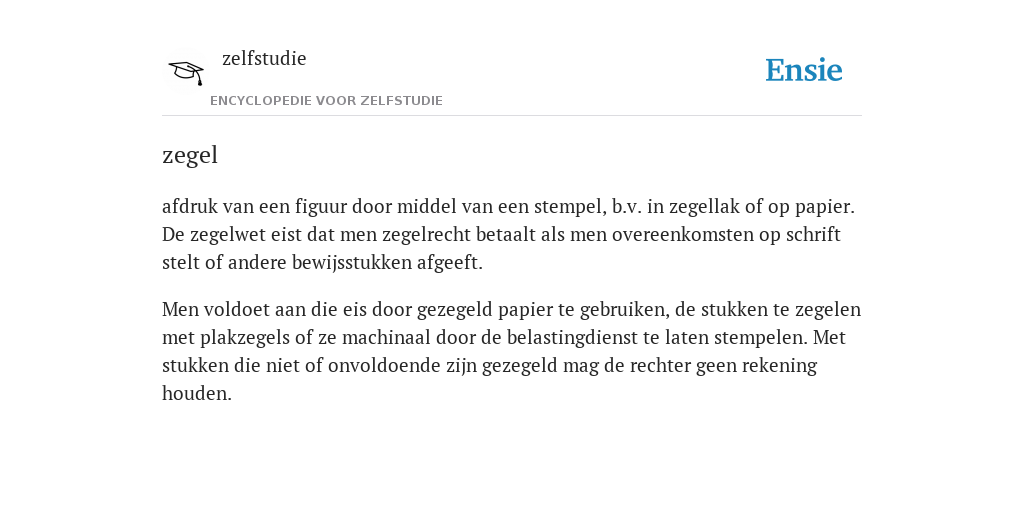 zelfstudie

ENCYCLOPEDIE VOOR ZELFSTUDIE

Ensie

zegel

afdruk van een figuur door middel van een stempel, b.v. in zegellak of op papier. De zegelwet eist dat men zegelrecht betaalt als men overeenkomsten op schrift stelt of andere bewijsstukken afgeeft.

Men voldoet aan die eis door gezegeld papier te gebruiken, de stukken te zegelen met plakzegels of ze machinaal door de belastingdienst te laten stempelen. Met stukken die niet of onvoldoende zijn gezegeld mag de rechter geen rekening houden.